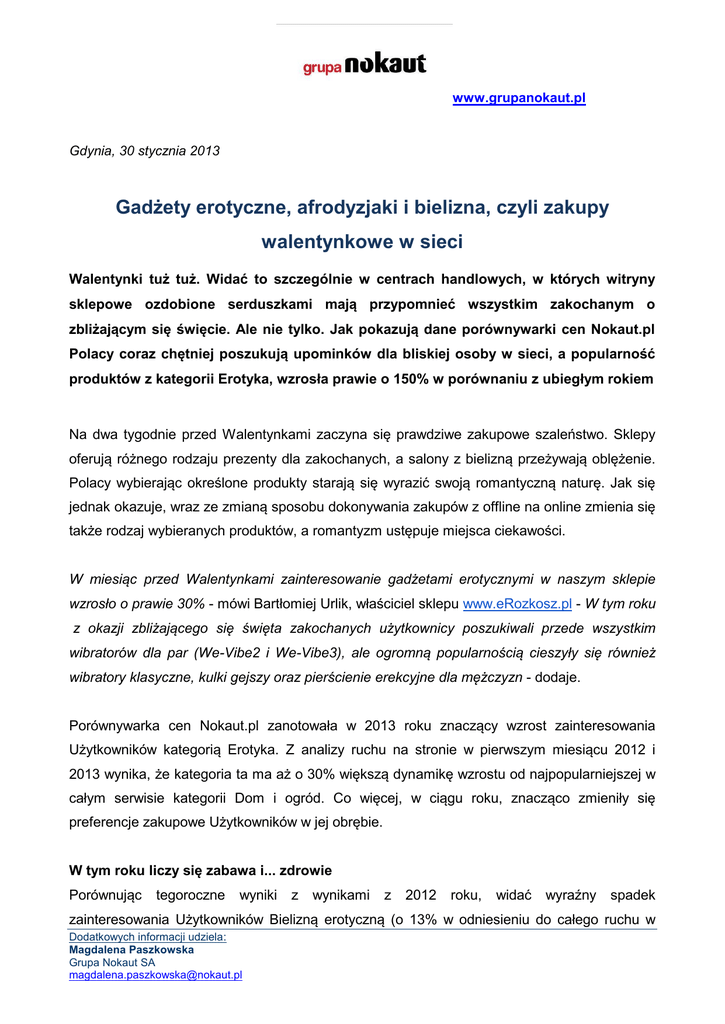 grupa nokaut

www.grupanokaut.pl

Gdynia, 30 stycznia 2013

Gadżety erotyczne, afrodyzjaki i bielizna, czyli zakupy walentynkowe w sieci

Walentynki tuż tuż. Widać to szczególnie w centrach handlowych, w których witryny sklepowe ozdobione serduszkami mają przypomnieć wszystkim zakochanym o zbliżającym się święcie. Ale nie tylko. Jak pokazują dane porównywarki cen Nokaut.pl Polacy coraz chętniej poszukują upominków dla bliskiej osoby w sieci, a popularność produktów z kategorii Erotyka, wzrosła prawie o 150% w porównaniu z ubiegłym rokiem

Na dwa tygodnie przed Walentynkami zaczyna się prawdziwe zakupowe szaleństwo. Sklepy oferują różnego rodzaju prezenty dla zakochanych, a salony z bielizną przeżywają oblężenie. Polacy wybierając określone produkty starają się wyrazić swoją romantyczną naturę. Jak się jednak okazuje, wraz ze zmianą sposobu dokonywania zakupów z offline na online zmienia się także rodzaj wybieranych produktów, a romantyzm ustępuje miejsca ciekawości.

W miesiąc przed Walentynkami zainteresowanie gadżetami erotycznymi w naszym sklepie wzrosło o prawie 30% - mówi Bartłomiej Urlik, właściciel sklepu www.eRozkosz.pl - W tym roku z okazji zbliżającego się święta zakochanych użytkownicy poszukiwali przede wszystkim wibratorów dla par (We-Vibe2 i We-Vibe3), ale ogromną popularnością cieszyły się również wibratory klasyczne, kulki gejszy oraz pierścienie erekcyjne dla mężczyzn - dodaje.

Porównywarka cen Nokaut.pl zanotowała w 2013 roku znaczący wzrost zainteresowania Użytkowników kategorią Erotyka. Z analizy ruchu na stronie w pierwszym miesiącu 2012 i 2013 wynika, że kategoria ta ma aż o 30% większą dynamikę wzrostu od najpopularniejszej w całym serwisie kategorii Dom i ogród. Co więcej, w ciągu roku, znacząco zmieniły się preferencje zakupowe Użytkowników w jej obrębie.

W tym roku liczy się zabawa i... zdrowie

Porównując tegoroczne wyniki z wynikami z 2012 roku, widać wyraźny spadek zainteresowania Użytkowników Bielizną erotyczną (o 13% w odniesieniu do całego ruchu w

Dodatkowych informacji udziela:
Magdalena Paszkowska
Grupa Nokaut SA
magdalena.paszkowska@nokaut.pl